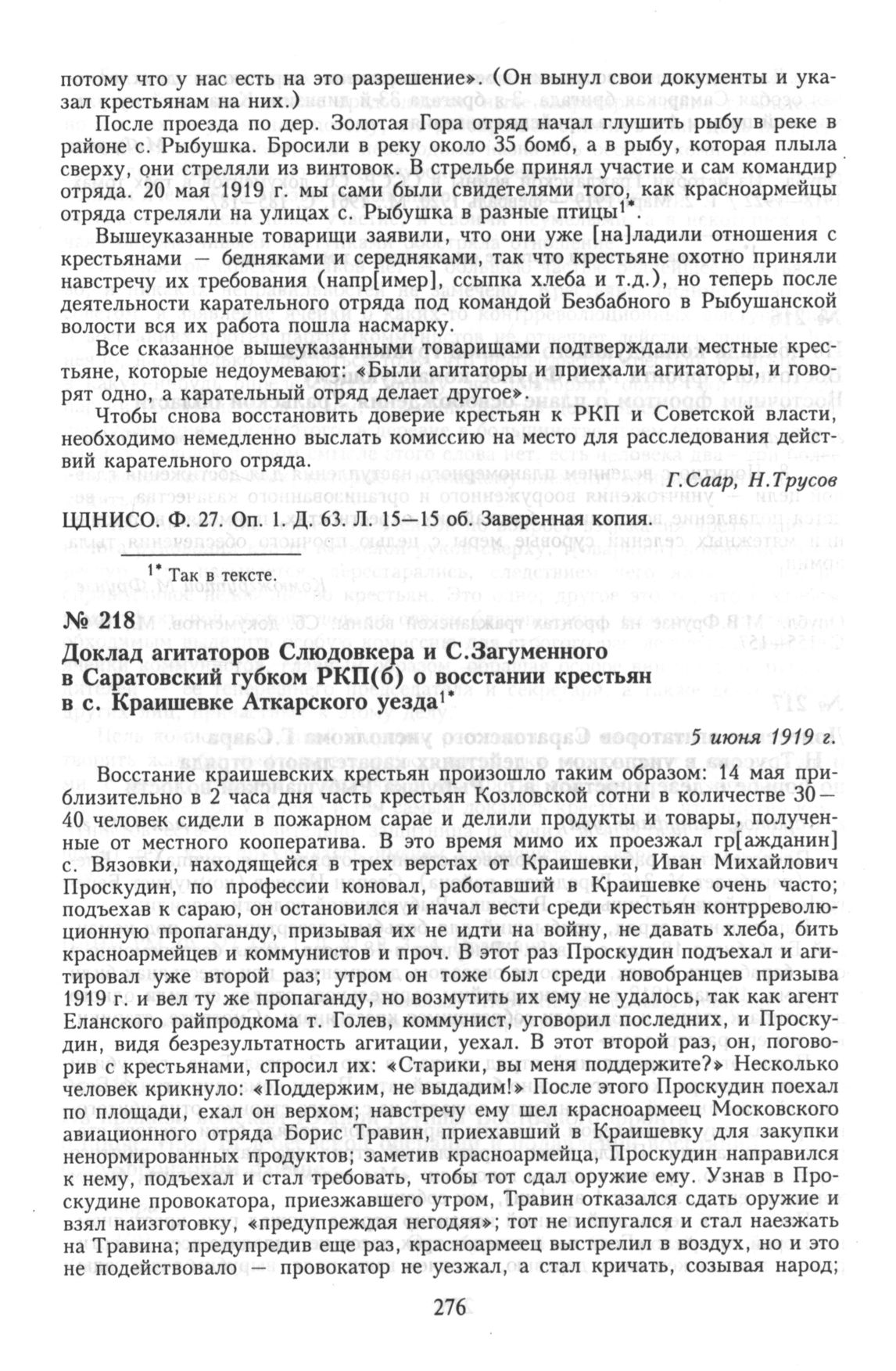 потому что у нас есть на это разрешение». (Он вынул свои документы и указал крестьянам на них.)

После проезда по дер. Золотая Гора отряд начал глушить рыбу в реке в районе с. Рыбушка. Бросили в реку около 35 бомб, а в рыбу, которая плыла сверху, они стреляли из винтовок. В стрельбе принял участие и сам командир отряда. 20 мая 1919 г. мы сами были свидетелями того, как красноармейцы отряда стреляли на улицах с. Рыбушка в разные птицы$^{1*}$.

Вышеуказанные товарищи заявили, что они уже [на]ладили отношения с крестьянами — бедняками и середняками, так что крестьяне охотно приняли навстречу их требования (напр[имер], ссыпка хлеба и т.д.), но теперь после деятельности карательного отряда под командой Безбабного в Рыбушанской волости вся их работа пошла насмарку.

Все сказанное вышеуказанными товарищами подтверждали местные крестьяне, которые недоумевают: «Были агитаторы и приехали агитаторы, и говорят одно, а карательный отряд делает другое»

Чтобы снова восстановить доверие крестьян к РКП и Советской власти, необходимо немедленно выслать комиссию на место для расследования действий карательного отряда.

Г.Саар, Н.Трусов

ЦДНИСО. Ф. 27. Оп. 1. Д. 63. Л. 15—15 об. Заверенная копия.

$^{1*}$ Так в тексте.

№ 218

Доклад агитаторов Слюдовкера и С.Загуменного в Саратовский губком РКП(б) о восстании крестьян в с. Краишевке Аткарского уезда$^{1*}$

5 июня 1919 г.

Восстание краишевских крестьян произошло таким образом: 14 мая приблизительно в 2 часа дня часть крестьян Козловской сотни в количестве 30—40 человек сидели в пожарном сарае и делили продукты и товары, полученные от местного кооператива. В это время мимо их проезжал гр[ажданин] с. Вязовки, находящейся в трех верстах от Краишевки, Иван Михайлович Проскудин, по профессии коновал, работавший в Краишевке очень часто; подъехав к сараю, он остановился и начал вести среди крестьян контрреволюционную пропаганду, призывая их не идти на войну, не давать хлеба, бить красноармейцев и коммунистов и проч. В этот раз Проскудин подъехал и агитировал уже второй раз; утром он тоже был среди новобранцев призыва 1919 г. и вел ту же пропаганду, но возмутить их ему не удалось, так как агент Еланского райпродкома т. Голев, коммунист, уговорил последних, и Проскудин, видя безрезультатность агитации, уехал. В этот второй раз, он, поговорив с крестьянами, спросил их: «Старики, вы меня поддержите?» Несколько человек крикнуло: «Поддержим, не выдадим!» После этого Проскудин поехал по площади, ехал он верхом; навстречу ему шел красноармеец Московского авиационного отряда Борис Травин, приехавший в Краишевку для закупки ненормированных продуктов; заметив красноармейца, Проскудин направился к нему, подъехал и стал требовать, чтобы тот сдал оружие ему. Узнав в Проскудине провокатора, приезжавшего утром, Травин отказался сдать оружие и взял наизготовку, «предупреждая негодяя»; тот не испугался и стал наезжать на Травина; предупредив еще раз, красноармеец выстрелил в воздух, но и это не подействовало — провокатор не уезжал, а стал кричать, созывая народ;

276